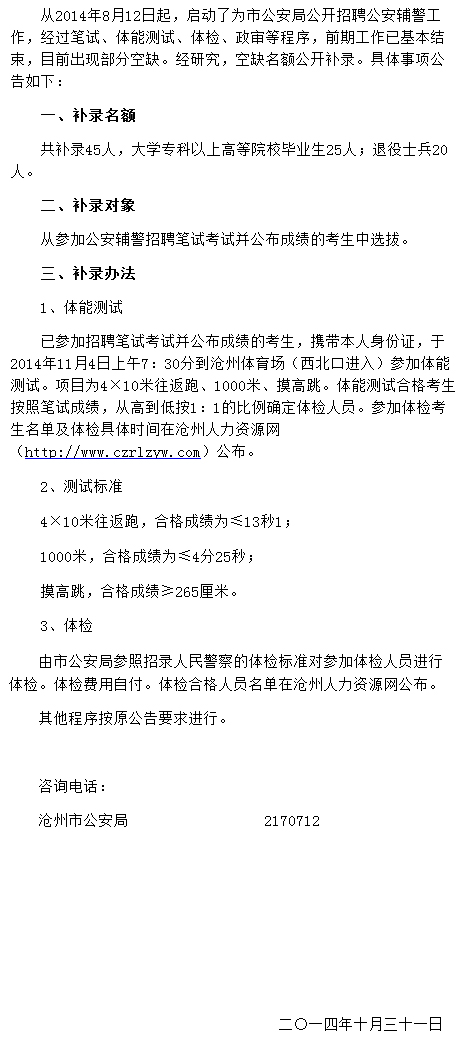 从2014年8月12日起，启动了为市公安局公开招聘公安辅警工作，经过笔试、体能测试、体检、政审等程序，前期工作已基本结束，目前出现部分空缺。经研究，空缺名额公开补录。具体事项公告如下：

一、补录名额

共补录45人，大学专科以上高等院校毕业生25人；退役士兵20人。

二、补录对象

从参加公安辅警招聘笔试考试并公布成绩的考生中选拔。

三、补录办法

1、体能测试

已参加招聘笔试考试并公布成绩的考生，携带本人身份证，于2014年11月4日上午7：30分到沧州体育场（西北口进入）参加体能测试。项目为4×10米往返跑、1000米、摸高跳。体能测试合格考生按照笔试成绩，从高到低按1：1的比例确定体检人员。参加体检考生名单及体检具体时间在沧州人力资源网（http://www.czrlzyw.com）公布。

2、测试标准

4×10米往返跑，合格成绩为≤13秒1；

1000米，合格成绩为≤4分25秒；

摸高跳，合格成绩≥265厘米。

3、体检

由市公安局参照招录人民警察的体检标准对参加体检人员进行体检。体检费用自付。体检合格人员名单在沧州人力资源网公布。

其他程序按原公告要求进行。

咨询电话：

沧州市公安局 2170712

二〇一四年十月三十一日